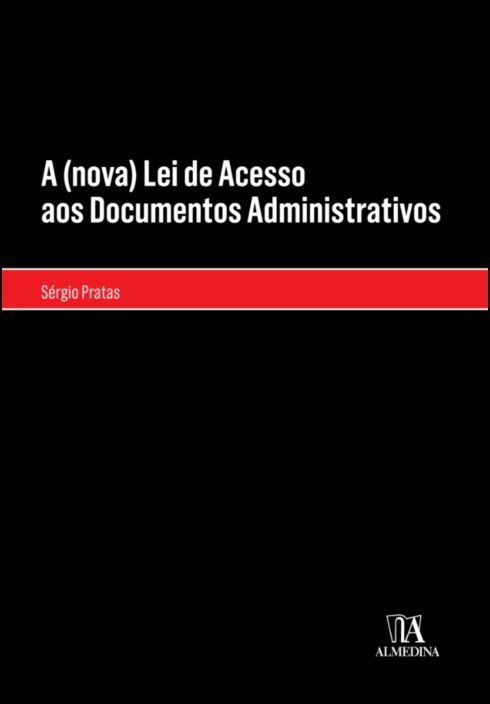 A (nova) Lei de Acesso aos Documentos Administrativos

Sérgio Pratas

ALMEDINA